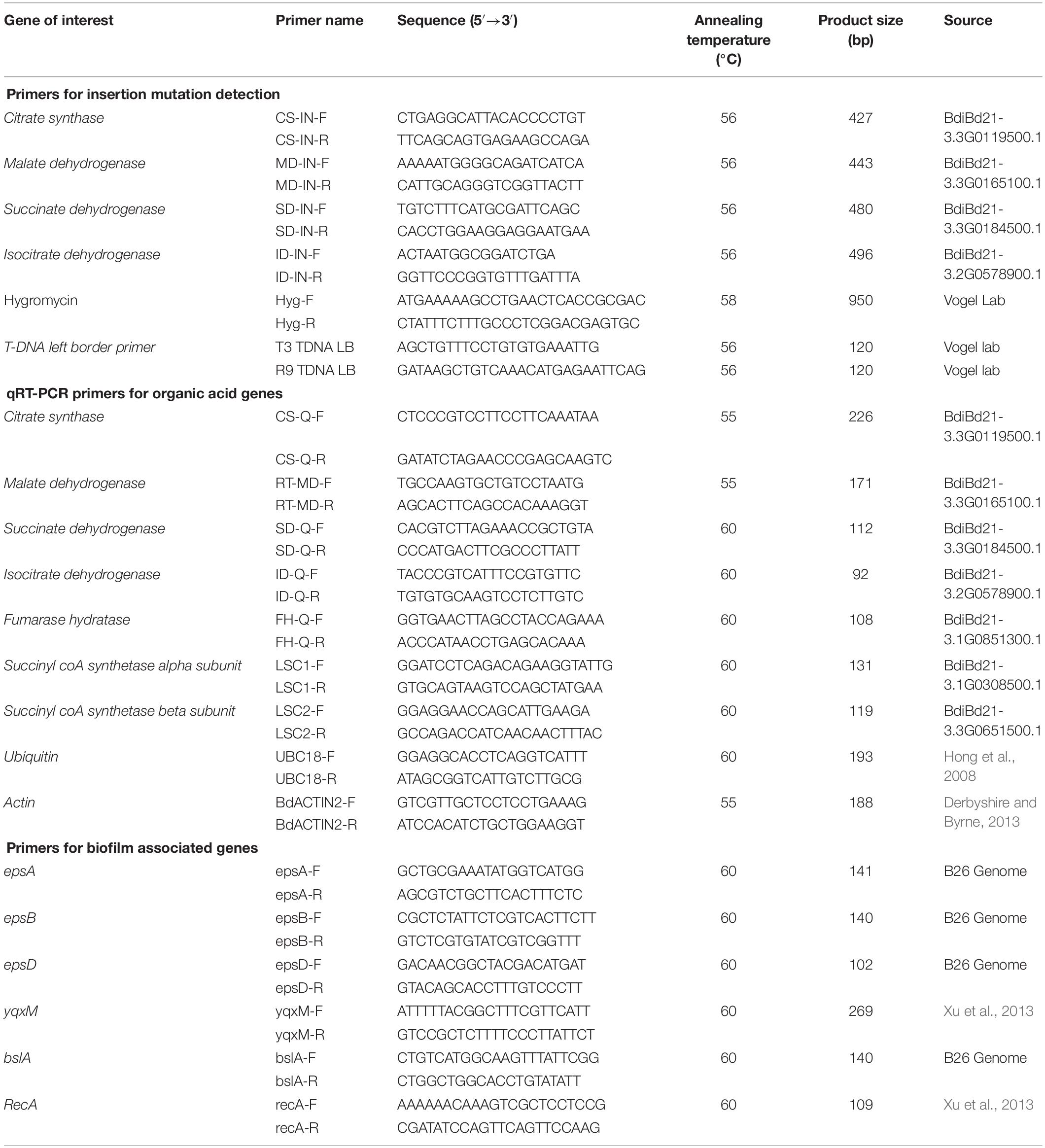 | Gene of interest | Primer name | Sequence (5′→3′) | Annealing temperature (°C) | Product size (bp) | Source |
|---|---|---|---|---|---|
| **Primers for insertion mutation detection** | | | | | |
| Citrate synthase | CS-IN-F | CTGAGGCATTACACCCCTGT | 56 | 427 | BdiBd21-3.3G0119500.1 |
| | CS-IN-R | TTCAGCAGTGAGAAGCCAGA | | | |
| Malate dehydrogenase | MD-IN-F | AAAAATGGGGCAGATCATCA | 56 | 443 | BdiBd21-3.3G0165100.1 |
| | MD-IN-R | CATTGCAGGGTCGGTTACTT | | | |
| Succinate dehydrogenase | SD-IN-F | TGTCTTTCATGCGATTCAGC | 56 | 480 | BdiBd21-3.3G0184500.1 |
| | SD-IN-R | CACCTGGAAGGAGGAATGAA | | | |
| Isocitrate dehydrogenase | ID-IN-F | ACTAATGGCGGATCTGA | 56 | 496 | BdiBd21-3.2G0578900.1 |
| | ID-IN-R | GGTTCCCGGTGTTTGATTTA | | | |
| Hygromycin | Hyg-F | ATGAAAAAGCCTGAACTCACCGCGAC | 58 | 950 | Vogel Lab |
| | Hyg-R | CTATTTCTTTGCCCTCGGACGAGTGC | | | |
| T-DNA left border primer | T3 TDNA LB | AGCTGTTTCCTGTGTGAAATTG | 56 | 120 | Vogel lab |
| | R9 TDNA LB | GATAAGCTGTCAAACATGAGAATTCAG | 56 | 120 | Vogel lab |
| **qRT-PCR primers for organic acid genes** | | | | | |
| Citrate synthase | CS-Q-F | CTCCCGTCCTTCCTTCAAATAA | 55 | 226 | BdiBd21-3.3G0119500.1 |
| | CS-Q-R | GATATCTAGAACCCGAGCAAGTC | | | |
| Malate dehydrogenase | RT-MD-F | TGCCAAGTGCTGTCCTAATG | 55 | 171 | BdiBd21-3.3G0165100.1 |
| | RT-MD-R | AGCACTTCAGCCACAAAGGT | | | |
| Succinate dehydrogenase | SD-Q-F | CACGTCTTAGAAACCGCTGTA | 60 | 112 | BdiBd21-3.3G0184500.1 |
| | SD-Q-R | CCCATGACTTCGCCCTTATT | | | |
| Isocitrate dehydrogenase | ID-Q-F | TACCCGTCATTTCCGTGTTC | 60 | 92 | BdiBd21-3.2G0578900.1 |
| | ID-Q-R | TGTGTGCAAGTCCTCTTGTC | | | |
| Fumarase hydratase | FH-Q-F | GGTGAACTTAGCCTACCAGAAA | 60 | 108 | BdiBd21-3.1G0851300.1 |
| | FH-Q-R | ACCCATAACCTGAGCACAAA | | | |
| Succinyl coA synthetase alpha subunit | LSC1-F | GGATCCTCAGACAGAAGGTATTG | 60 | 131 | BdiBd21-3.1G0308500.1 |
| | LSC1-R | GTGCAGTAAGTCCAGCTATGAA | | | |
| Succinyl coA synthetase beta subunit | LSC2-F | GGAGGAACCAGCATTGAAGA | 60 | 119 | BdiBd21-3.3G0651500.1 |
| | LSC2-R | GCCAGACCATCAACAACTTTAC | | | |
| Ubiquitin | UBC18-F | GGAGGCACCTCAGGTCATTT | 60 | 193 | Hong et al., 2008 |
| | UBC18-R | ATAGCGGTCATTGTCTTGCG | | | |
| Actin | BdACTIN2-F | GTCGTTGCTCCTCCTGAAAG | 55 | 188 | Derbyshire and Byrne, 2013 |
| | BdACTIN2-R | ATCCACATCTGCTGGAAGGT | | | |
| **Primers for biofilm associated genes** | | | | | |
| epsA | epsA-F | GCTGCGAAATATGGTCATGG | 60 | 141 | B26 Genome |
| | epsA-R | AGCGTCTGCTTCACTTTCTC | | | |
| epsB | epsB-F | CGCTCTATTCTCGTCACTTCTT | 60 | 140 | B26 Genome |
| | epsB-R | GTCTCGTGTATCGTCGGTTT | | | |
| epsD | epsD-F | GACAACGGCTACGACATGAT | 60 | 102 | B26 Genome |
| | epsD-R | GTACAGCACCTTTGTCCCTT | | | |
| yqxM | yqxM-F | ATTTTTACGGCTTTCGTTCATT | 60 | 269 | Xu et al., 2013 |
| | yqxM-R | GTCCGCTCTTTTCCCTTATTCT | | | |
| bslA | bslA-F | CTGTCATGGCAAGTTTATTCGG | 60 | 140 | B26 Genome |
| | bslA-R | CTGGCTGGCACCTGTATATT | | | |
| RecA | recA-F | AAAAAACAAAGTCGCTCCTCCG | 60 | 109 | Xu et al., 2013 |
| | recA-R | CGATATCCAGTTCAGTTCCAAG | | | |